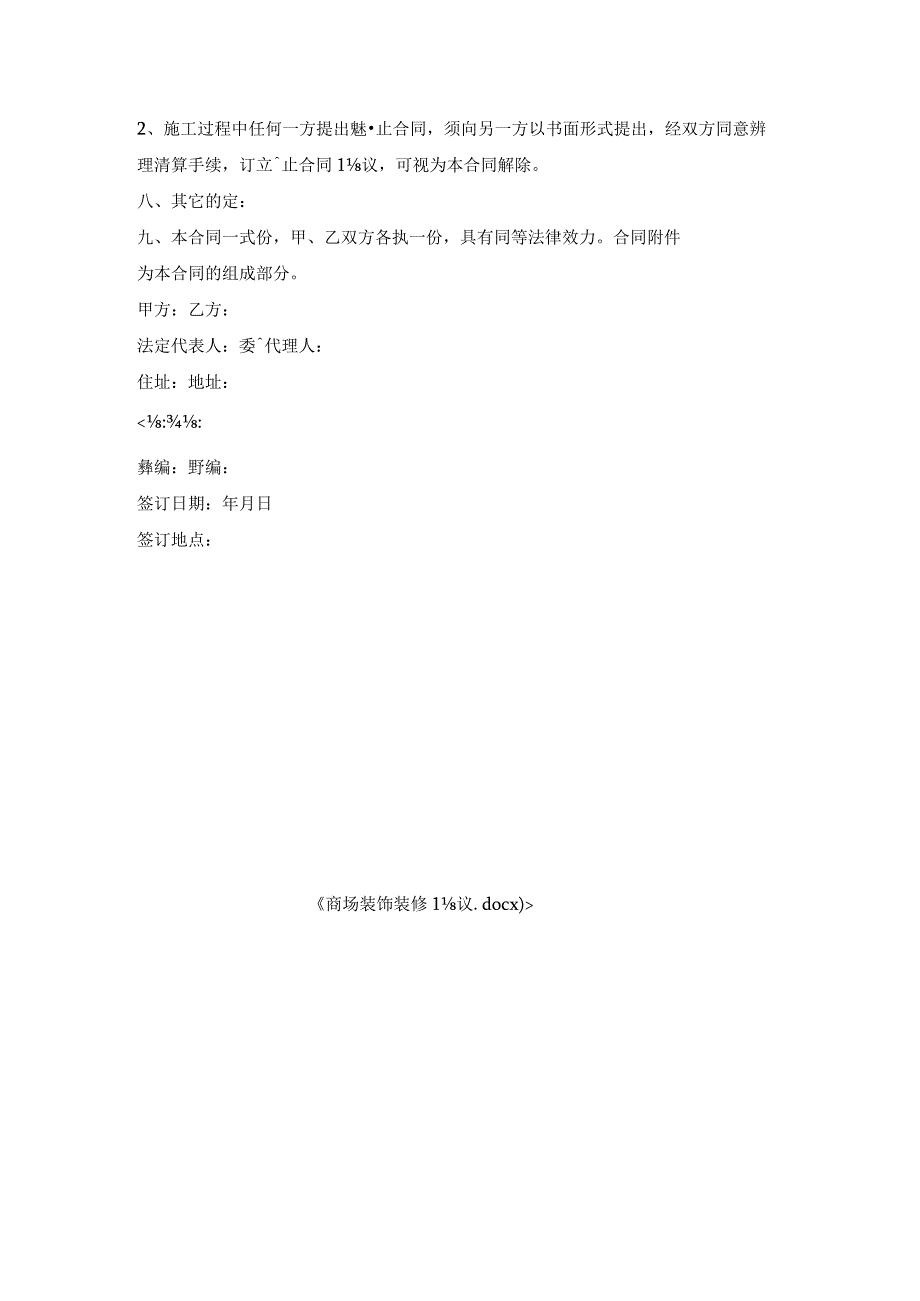 2、施工过程中任何一方提出魅•止合同，须向另一方以书面形式提出，经双方同意辨理清算手续，订立ˆ止合同1⅛议，可视为本合同解除。

八、其它的定：

九、本合同一式份，甲、乙双方各执一份，具有同等法律效力。合同附件为本合同的组成部分。

甲方：乙方：

法定代表人：委ˆ代理人：

住址：地址：

<⅛:¾⅛:

彝编：野编：

签订日期：年月日

签订地点：

《商场装饰装修1⅛议. docx)>